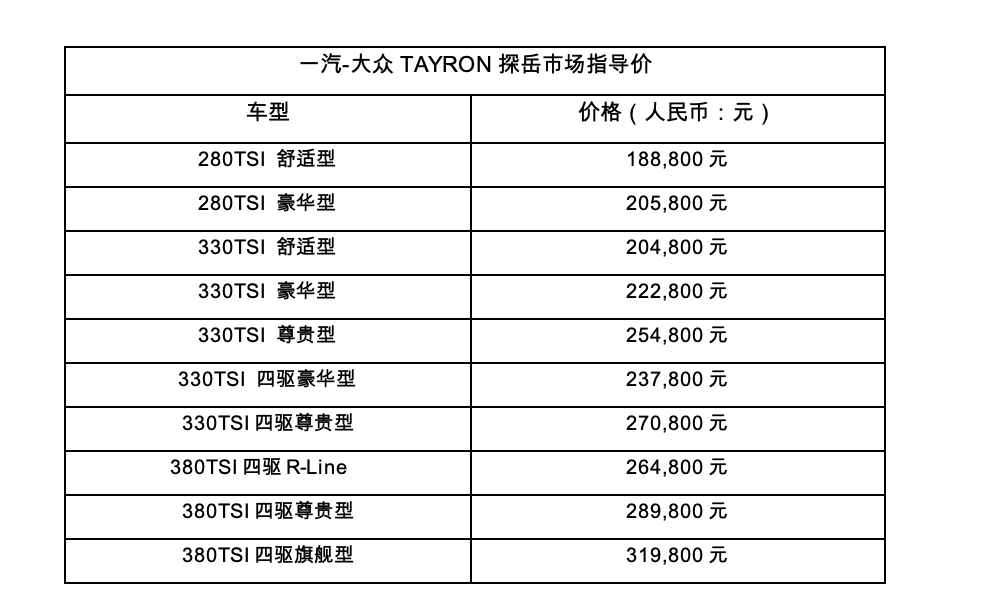 | 一汽-大众 TAYRON 探岳市场指导价 | |
|---|---|
| 车型 | 价格（人民币：元） |
| 280TSI 舒适型 | 188,800 元 |
| 280TSI 豪华型 | 205,800 元 |
| 330TSI 舒适型 | 204,800 元 |
| 330TSI 豪华型 | 222,800 元 |
| 330TSI 尊贵型 | 254,800 元 |
| 330TSI 四驱豪华型 | 237,800 元 |
| 330TSI 四驱尊贵型 | 270,800 元 |
| 380TSI 四驱 R-Line | 264,800 元 |
| 380TSI 四驱尊贵型 | 289,800 元 |
| 380TSI 四驱旗舰型 | 319,800 元 |